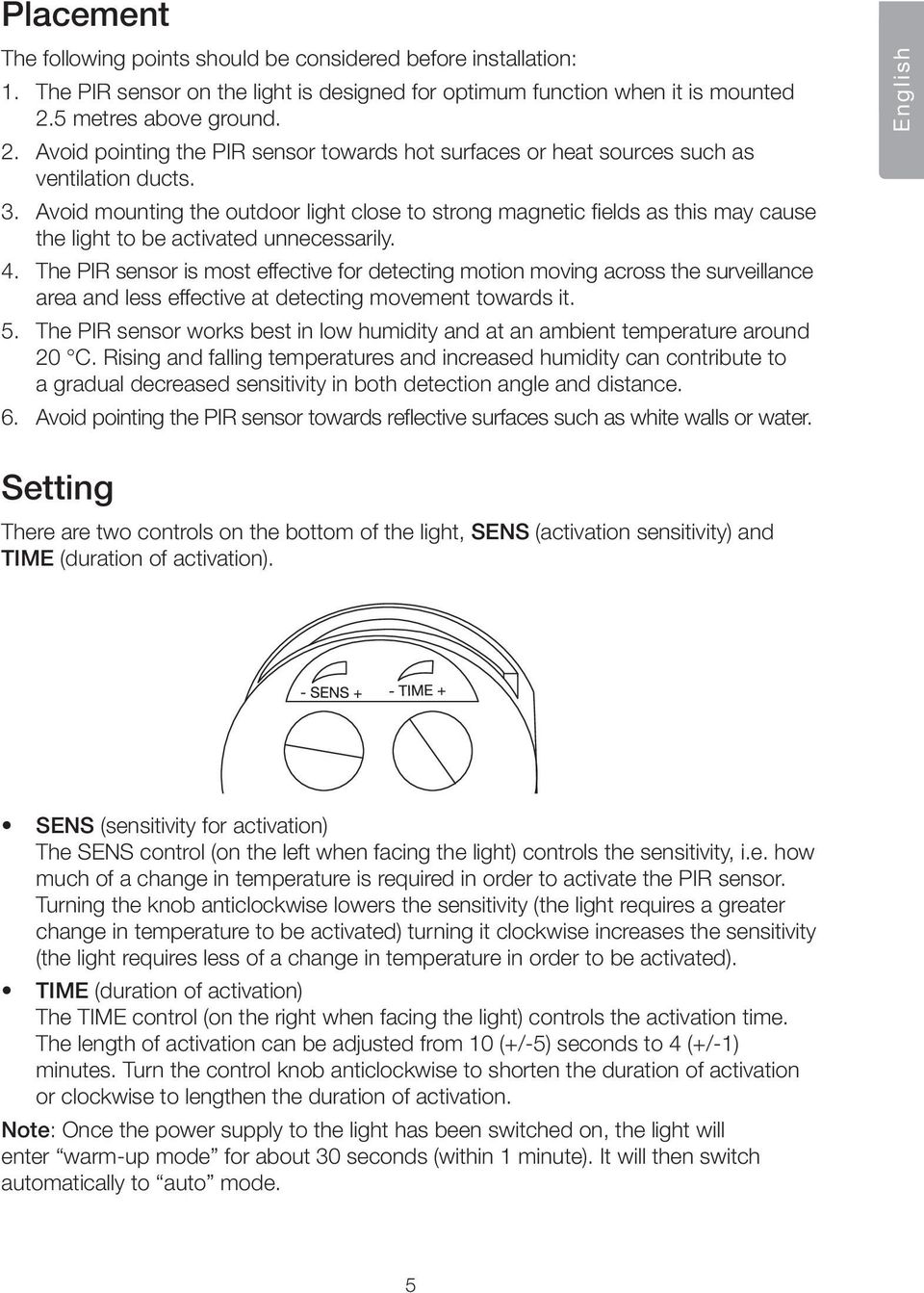 Placement

The following points should be considered before installation:

1. The PIR sensor on the light is designed for optimum function when it is mounted 2.5 metres above ground.
2. Avoid pointing the PIR sensor towards hot surfaces or heat sources such as ventilation ducts.
3. Avoid mounting the outdoor light close to strong magnetic fields as this may cause the light to be activated unnecessarily.
4. The PIR sensor is most effective for detecting motion moving across the surveillance area and less effective at detecting movement towards it.
5. The PIR sensor works best in low humidity and at an ambient temperature around 20 °C. Rising and falling temperatures and increased humidity can contribute to a gradual decreased sensitivity in both detection angle and distance.
6. Avoid pointing the PIR sensor towards reflective surfaces such as white walls or water.

English

Setting

There are two controls on the bottom of the light, SENS (activation sensitivity) and TIME (duration of activation).

- SENS +

- TIME +

• SENS (sensitivity for activation)
The SENS control (on the left when facing the light) controls the sensitivity, i.e. how much of a change in temperature is required in order to activate the PIR sensor. Turning the knob anticlockwise lowers the sensitivity (the light requires a greater change in temperature to be activated) turning it clockwise increases the sensitivity (the light requires less of a change in temperature in order to be activated).

• TIME (duration of activation)
The TIME control (on the right when facing the light) controls the activation time. The length of activation can be adjusted from 10 (+/-5) seconds to 4 (+/-1) minutes. Turn the control knob anticlockwise to shorten the duration of activation or clockwise to lengthen the duration of activation.

Note: Once the power supply to the light has been switched on, the light will enter “warm-up mode” for about 30 seconds (within 1 minute). It will then switch automatically to “auto” mode.

5